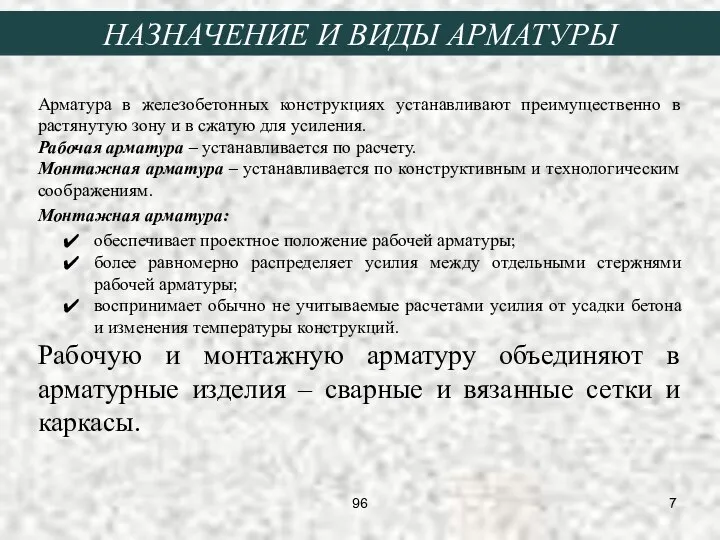 НАЗНАЧЕНИЕ И ВИДЫ АРМАТУРЫ

Арматура в железобетонных конструкциях устанавливают преимущественно в растянутую зону и в сжатую для усиления.
Рабочая арматура – устанавливается по расчету.
Монтажная арматура – устанавливается по конструктивным и технологическим соображениям.

Монтажная арматура:
✔ обеспечивает проектное положение рабочей арматуры;
✔ более равномерно распределяет усилия между отдельными стержнями рабочей арматуры;
✔ воспринимает обычно не учитываемые расчетами усилия от усадки бетона и изменения температуры конструкций.

Рабочую и монтажную арматуру объединяют в арматурные изделия – сварные и вязанные сетки и каркасы.

96

7